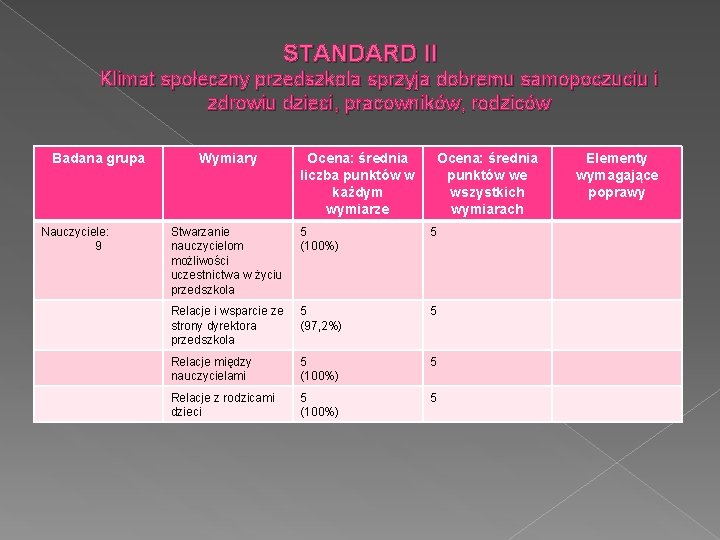 STANDARD II
Klimat społeczny przedszkola sprzyja dobremu samopoczuciu i zdrowiu dzieci, pracowników, rodziców

| Badana grupa | Wymiary | Ocena: średnia liczba punktów w każdym wymiarze | Ocena: średnia punktów we wszystkich wymiarach | Elementy wymagające poprawy |
|---|---|---|---|---|
| Nauczyciele: 9 | Stwarzanie nauczycielom możliwości uczestnictwa w życiu przedszkola | 5 (100%) | 5 | |
| | Relacje i wsparcie ze strony dyrektora przedszkola | 5 (97,2%) | 5 | |
| | Relacje między nauczycielami | 5 (100%) | 5 | |
| | Relacje z rodzicami dzieci | 5 (100%) | 5 | |